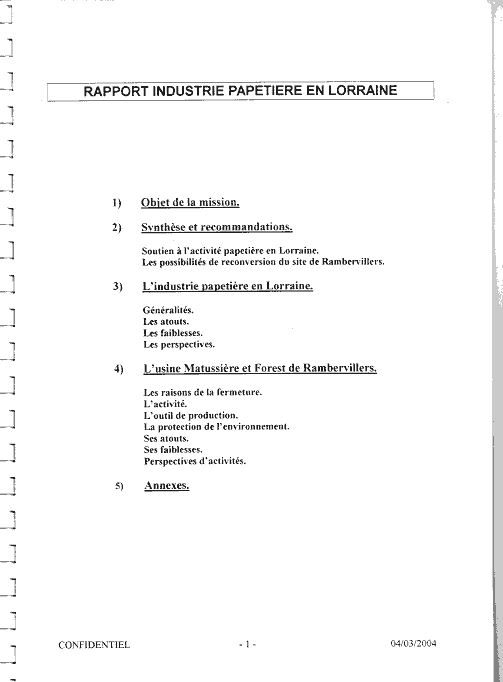 RAPPORT INDUSTRIE PAPETIERE EN LORRAINE

1) Objet de la mission.

2) Synthèse et recommandations.

Soutien à l'activité papetière en Lorraine.
Les possibilités de reconversion du site de Rambervillers.

3) L'industrie papetière en Lorraine.

Généralités.
Les atouts.
Les faiblesses.
Les perspectives.

4) L'usine Matussière et Forest de Rambervillers.

Les raisons de la fermeture.
L'activité.
L'outil de production.
La protection de l'environnement.
Ses atouts.
Ses faiblesses.
Perspectives d'activités.

5) Annexes.

CONFIDENTIEL - 1 - 04/03/2004